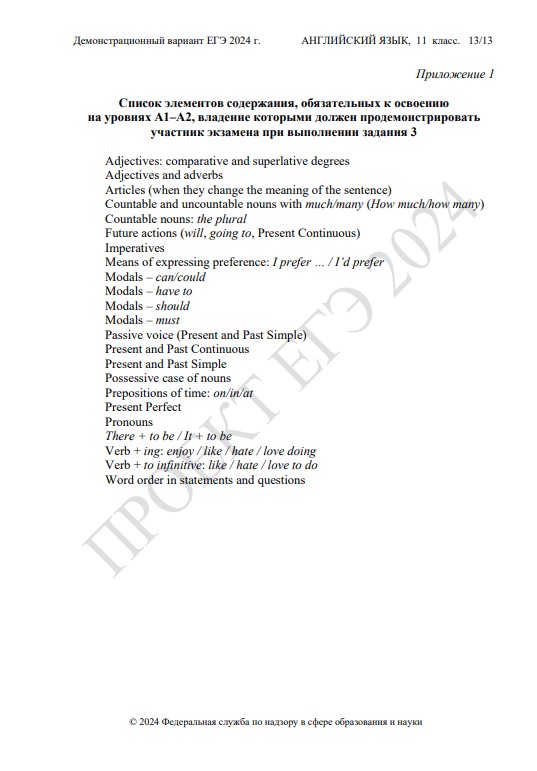 Демонстрационный вариант ЕГЭ 2024 г. АНГЛИЙСКИЙ ЯЗЫК, 11 класс. 13/13

Приложение 1

Список элементов содержания, обязательных к освоению на уровнях А1–А2, владение которыми должен продемонстрировать участник экзамена при выполнении задания 3

Adjectives: comparative and superlative degrees
Adjectives and adverbs
Articles (when they change the meaning of the sentence)
Countable and uncountable nouns with much/many (How much/how many)
Countable nouns: the plural
Future actions (will, going to, Present Continuous)
Imperatives
Means of expressing preference: I prefer … / I'd prefer
Modals – can/could
Modals – have to
Modals – should
Modals – must
Passive voice (Present and Past Simple)
Present and Past Continuous
Present and Past Simple
Possessive case of nouns
Prepositions of time: on/in/at
Present Perfect
Pronouns
There + to be / It + to be
Verb + ing: enjoy / like / hate / love doing
Verb + to infinitive: like / hate / love to do
Word order in statements and questions

ПРОЕКТ ЕГЭ 2024

© 2024 Федеральная служба по надзору в сфере образования и науки